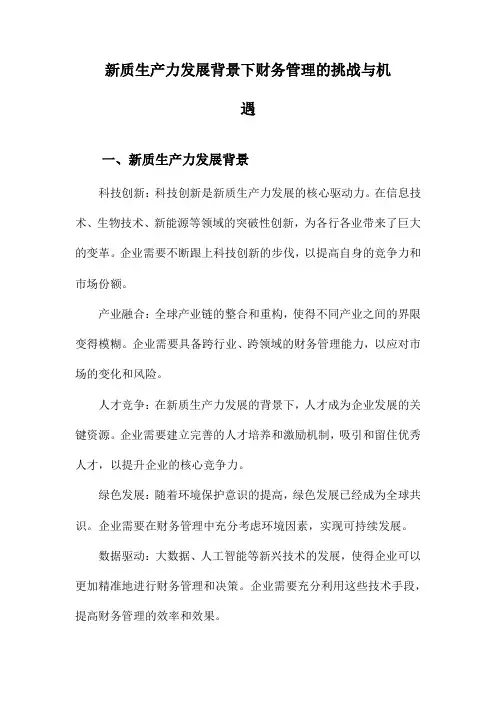 新质生产力发展背景下财务管理的挑战与机遇

一、新质生产力发展背景

科技创新：科技创新是新质生产力发展的核心驱动力。在信息技术、生物技术、新能源等领域的突破性创新，为各行各业带来了巨大的变革。企业需要不断跟上科技创新的步伐，以提高自身的竞争力和市场份额。

产业融合：全球产业链的整合和重构，使得不同产业之间的界限变得模糊。企业需要具备跨行业、跨领域的财务管理能力，以应对市场的变化和风险。

人才竞争：在新质生产力发展的背景下，人才成为企业发展的关键资源。企业需要建立完善的人才培养和激励机制，吸引和留住优秀人才，以提升企业的核心竞争力。

绿色发展：随着环境保护意识的提高，绿色发展已经成为全球共识。企业需要在财务管理中充分考虑环境因素，实现可持续发展。

数据驱动：大数据、人工智能等新兴技术的发展，使得企业可以更加精准地进行财务管理和决策。企业需要充分利用这些技术手段，提高财务管理的效率和效果。